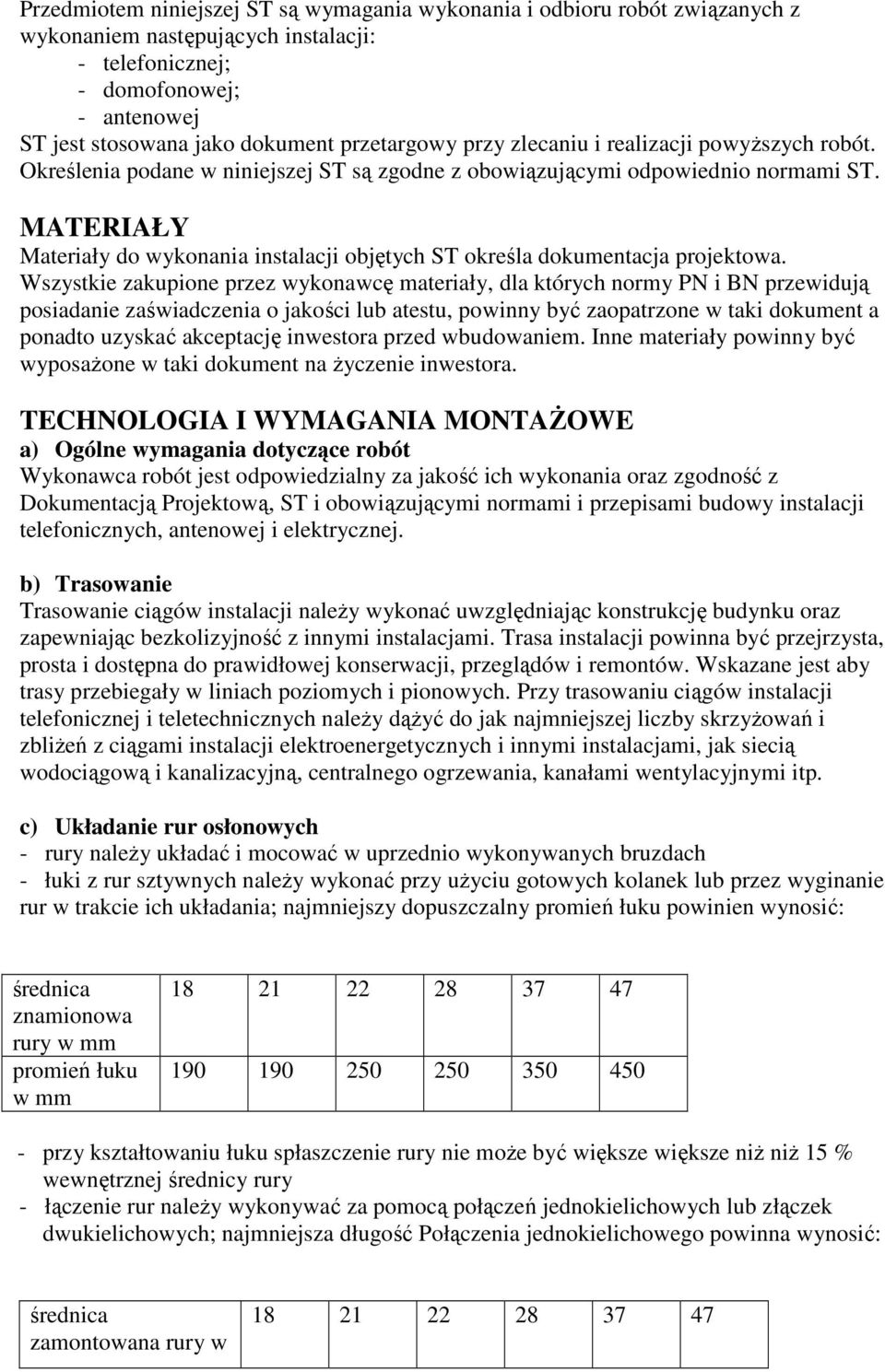 Przedmiotem niniejszej ST są wymagania wykonania i odbioru robót związanych z wykonaniem następujących instalacji:
- telefonicznej;
- domofonowej;
- antenowej
ST jest stosowana jako dokument przetargowy przy zlecaniu i realizacji powyższych robót. Określenia podane w niniejszej ST są zgodne z obowiązującymi odpowiednio normami ST.

MATERIAŁY
Materiały do wykonania instalacji objętych ST określa dokumentacja projektowa. Wszystkie zakupione przez wykonawcę materiały, dla których normy PN i BN przewidują posiadanie zaświadczenia o jakości lub atestu, powinny być zaopatrzone w taki dokument a ponadto uzyskać akceptację inwestora przed wbudowaniem. Inne materiały powinny być wyposażone w taki dokument na życzenie inwestora.

TECHNOLOGIA I WYMAGANIA MONTAŻOWE
a) Ogólne wymagania dotyczące robót
Wykonawca robót jest odpowiedzialny za jakość ich wykonania oraz zgodność z Dokumentacją Projektową, ST i obowiązującymi normami i przepisami budowy instalacji telefonicznych, antenowej i elektrycznej.

b) Trasowanie
Trasowanie ciągów instalacji należy wykonać uwzględniając konstrukcję budynku oraz zapewniając bezkolizyjność z innymi instalacjami. Trasa instalacji powinna być przejrzysta, prosta i dostępna do prawidłowej konserwacji, przeglądów i remontów. Wskazane jest aby trasy przebiegały w liniach poziomych i pionowych. Przy trasowaniu ciągów instalacji telefonicznej i teletechnicznych należy dążyć do jak najmniejszej liczby skrzyżowań i zbliżeń z ciągami instalacji elektroenergetycznych i innymi instalacjami, jak siecią wodociągową i kanalizacyjną, centralnego ogrzewania, kanałami wentylacyjnymi itp.

c) Układanie rur osłonowych
- rury należy układać i mocować w uprzednio wykonywanych bruzdach
- łuki z rur sztywnych należy wykonać przy użyciu gotowych kolanek lub przez wyginanie rur w trakcie ich układania; najmniejszy dopuszczalny promień łuku powinien wynosić:

| średnica znamionowa rury w mm | 18 | 21 | 22 | 28 | 37 | 47 |
|---|---|---|---|---|---|---|
| promień łuku w mm | 190 | 190 | 250 | 250 | 350 | 450 |

- przy kształtowaniu łuku spłaszczenie rury nie może być większe większe niż niż 15 % wewnętrznej średnicy rury
- łączenie rur należy wykonywać za pomocą połączeń jednokielichowych lub złączek dwukielichowych; najmniejsza długość Połączenia jednokielichowego powinna wynosić:

| średnica zamontowana rury w | 18 | 21 | 22 | 28 | 37 | 47 |
|---|---|---|---|---|---|---|